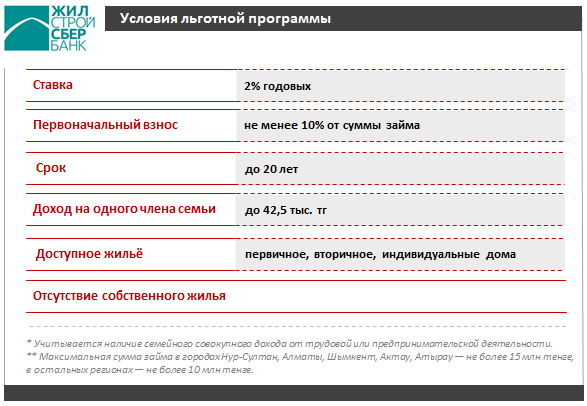 ЖИЛ
СТРОЙ
СБЕР
БАНК

Условия льготной программы

Ставка
2% годовых

Первоначальный взнос
не менее 10% от суммы займа

Срок
до 20 лет

Доход на одного члена семьи
до 42,5 тыс. тг

Доступное жильё
первичное, вторичное, индивидуальные дома

Отсутствие собственного жилья

* Учитывается наличие семейного совокупного дохода от трудовой или предпринимательской деятельности.
** Максимальная сумма займа в городах Нур-Султан, Алматы, Шымкент, Актау, Атырау — не более 15 млн тенге, в остальных регионах — не более 10 млн тенге.